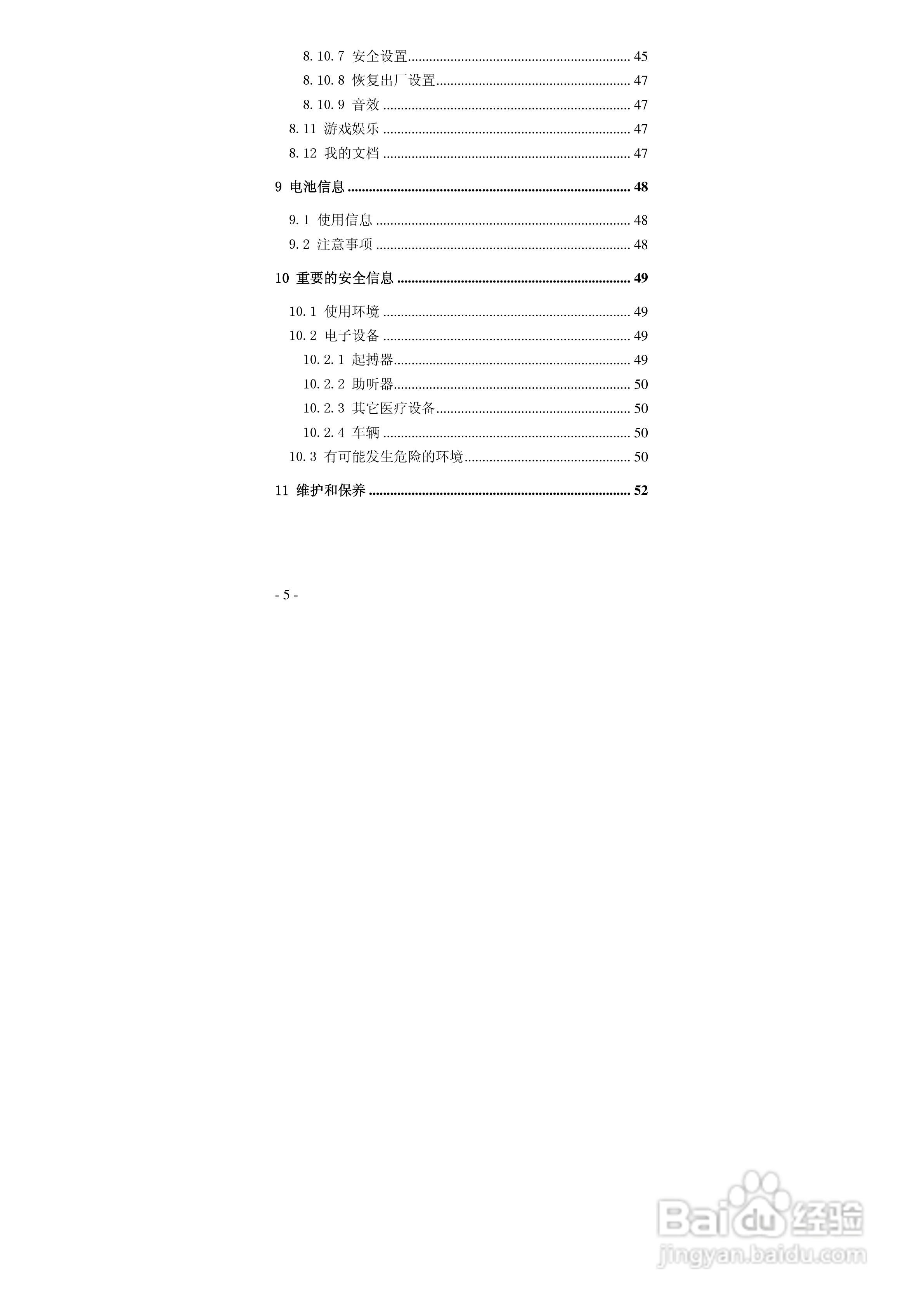 8.10.7 安全设置 45
8.10.8 恢复出厂设置 47
8.10.9 音效 47
8.11 游戏娱乐 47
8.12 我的文档 47

9 电池信息 48

9.1 使用信息 48
9.2 注意事项 48

10 重要的安全信息 49

10.1 使用环境 49
10.2 电子设备 49
10.2.1 起搏器 49
10.2.2 助听器 50
10.2.3 其它医疗设备 50
10.2.4 车辆 50
10.3 有可能发生危险的环境 50

11 维护和保养 52

- 5 -

Baidu经验
jingyan.baidu.com